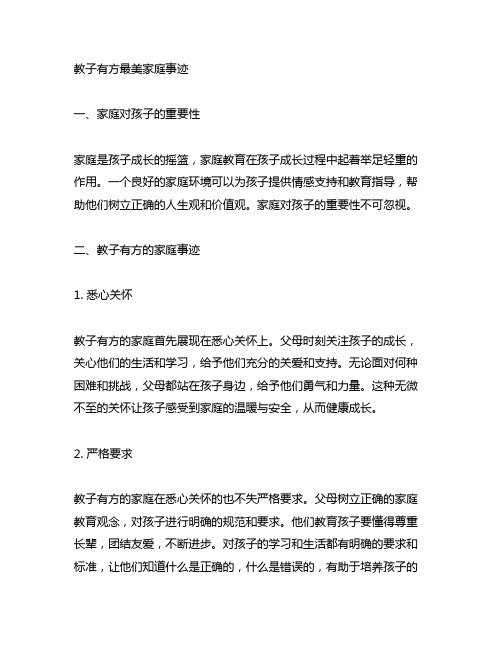 教子有方最美家庭事迹

一、家庭对孩子的重要性

家庭是孩子成长的摇篮，家庭教育在孩子成长过程中起着举足轻重的作用。一个良好的家庭环境可以为孩子提供情感支持和教育指导，帮助他们树立正确的人生观和价值观。家庭对孩子的重要性不可忽视。

二、教子有方的家庭事迹

1. 悉心关怀

教子有方的家庭首先展现在悉心关怀上。父母时刻关注孩子的成长，关心他们的生活和学习，给予他们充分的关爱和支持。无论面对何种困难和挑战，父母都站在孩子身边，给予他们勇气和力量。这种无微不至的关怀让孩子感受到家庭的温暖与安全，从而健康成长。

2. 严格要求

教子有方的家庭在悉心关怀的也不失严格要求。父母树立正确的家庭教育观念，对孩子进行明确的规范和要求。他们教育孩子要懂得尊重长辈，团结友爱，不断进步。对孩子的学习和生活都有明确的要求和标准，让他们知道什么是正确的，什么是错误的，有助于培养孩子的